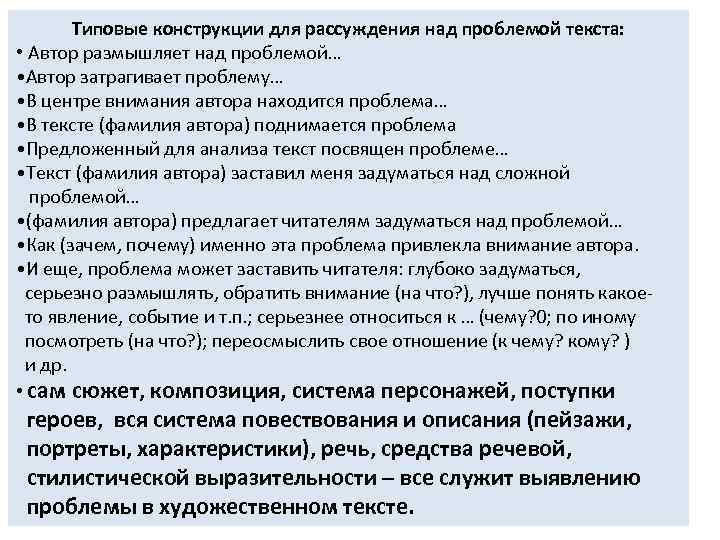 Типовые конструкции для рассуждения над проблемой текста:
• Автор размышляет над проблемой…
•Автор затрагивает проблему…
•В центре внимания автора находится проблема…
•В тексте (фамилия автора) поднимается проблема
•Предложенный для анализа текст посвящен проблеме…
•Текст (фамилия автора) заставил меня задуматься над сложной проблемой…
•(фамилия автора) предлагает читателям задуматься над проблемой…
•Как (зачем, почему) именно эта проблема привлекла внимание автора.
•И еще, проблема может заставить читателя: глубоко задуматься, серьезно размышлять, обратить внимание (на что?), лучше понять какое-то явление, событие и т.п.; серьезнее относиться к … (чему?0; по иному посмотреть (на что?); переосмыслить свое отношение (к чему? кому? ) и др.
• сам сюжет, композиция, система персонажей, поступки героев, вся система повествования и описания (пейзажи, портреты, характеристики), речь, средства речевой, стилистической выразительности – все служит выявлению проблемы в художественном тексте.